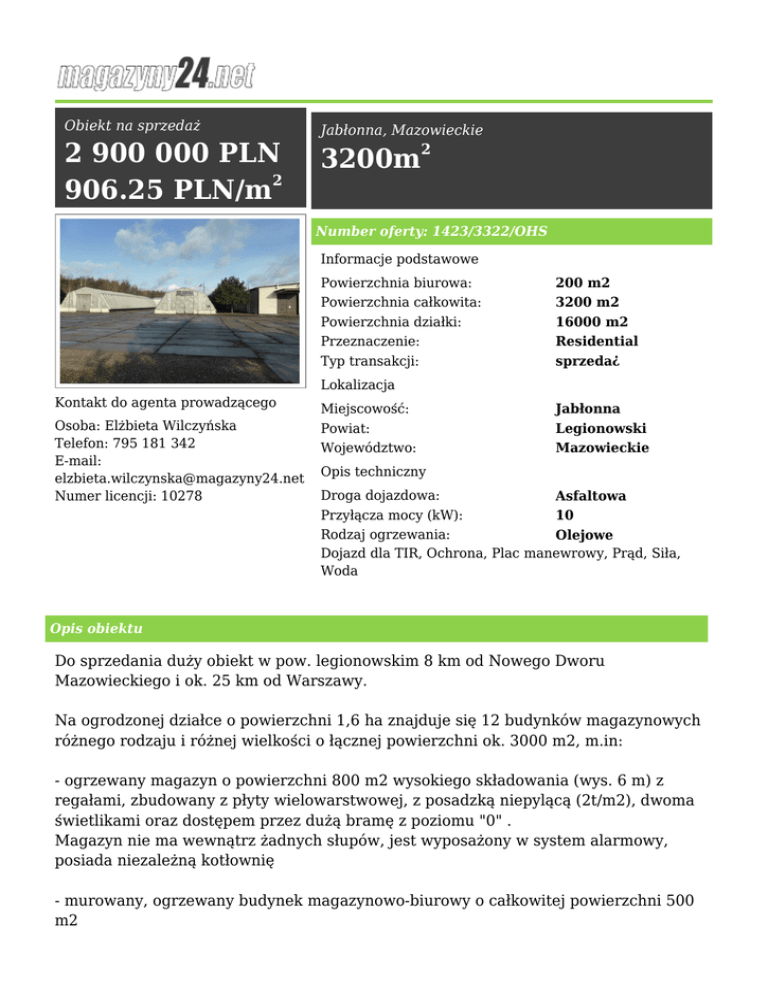 magazyny24.net

Obiekt na sprzedaż
2 900 000 PLN
906.25 PLN/m$^2$

Jabłonna, Mazowieckie
3200m$^2$

Number oferty: 1423/3322/OHS

Informacje podstawowe

| | |
|---|---|
| Powierzchnia biurowa: | 200 m2 |
| Powierzchnia całkowita: | 3200 m2 |
| Powierzchnia działki: | 16000 m2 |
| Przeznaczenie: | Residential |
| Typ transakcji: | sprzedać |

Lokalizacja

| | |
|---|---|
| Miejscowość: | Jabłonna |
| Powiat: | Legionowski |
| Województwo: | Mazowieckie |

Opis techniczny

| | |
|---|---|
| Droga dojazdowa: | Asfaltowa |
| Przyłącza mocy (kW): | 10 |
| Rodzaj ogrzewania: | Olejowe |

Dojazd dla TIR, Ochrona, Plac manewrowy, Prąd, Siła, Woda

Kontakt do agenta prowadzącego
Osoba: Elżbieta Wilczyńska
Telefon: 795 181 342
E-mail:
elzbieta.wilczynska@magazyny24.net
Numer licencji: 10278

Opis obiektu

Do sprzedania duży obiekt w pow. legionowskim 8 km od Nowego Dworu Mazowieckiego i ok. 25 km od Warszawy.

Na ogrodzonej działce o powierzchni 1,6 ha znajduje się 12 budynków magazynowych różnego rodzaju i różnej wielkości o łącznej powierzchni ok. 3000 m2, m.in:

- ogrzewany magazyn o powierzchni 800 m2 wysokiego składowania (wys. 6 m) z regałami, zbudowany z płyty wielowarstwowej, z posadzką niepylącą (2t/m2), dwoma świetlikami oraz dostępem przez dużą bramę z poziomu "0" .
Magazyn nie ma wewnątrz żadnych słupów, jest wyposażony w system alarmowy, posiada niezależną kotłownię

- murowany, ogrzewany budynek magazynowo-biurowy o całkowitej powierzchni 500 m2